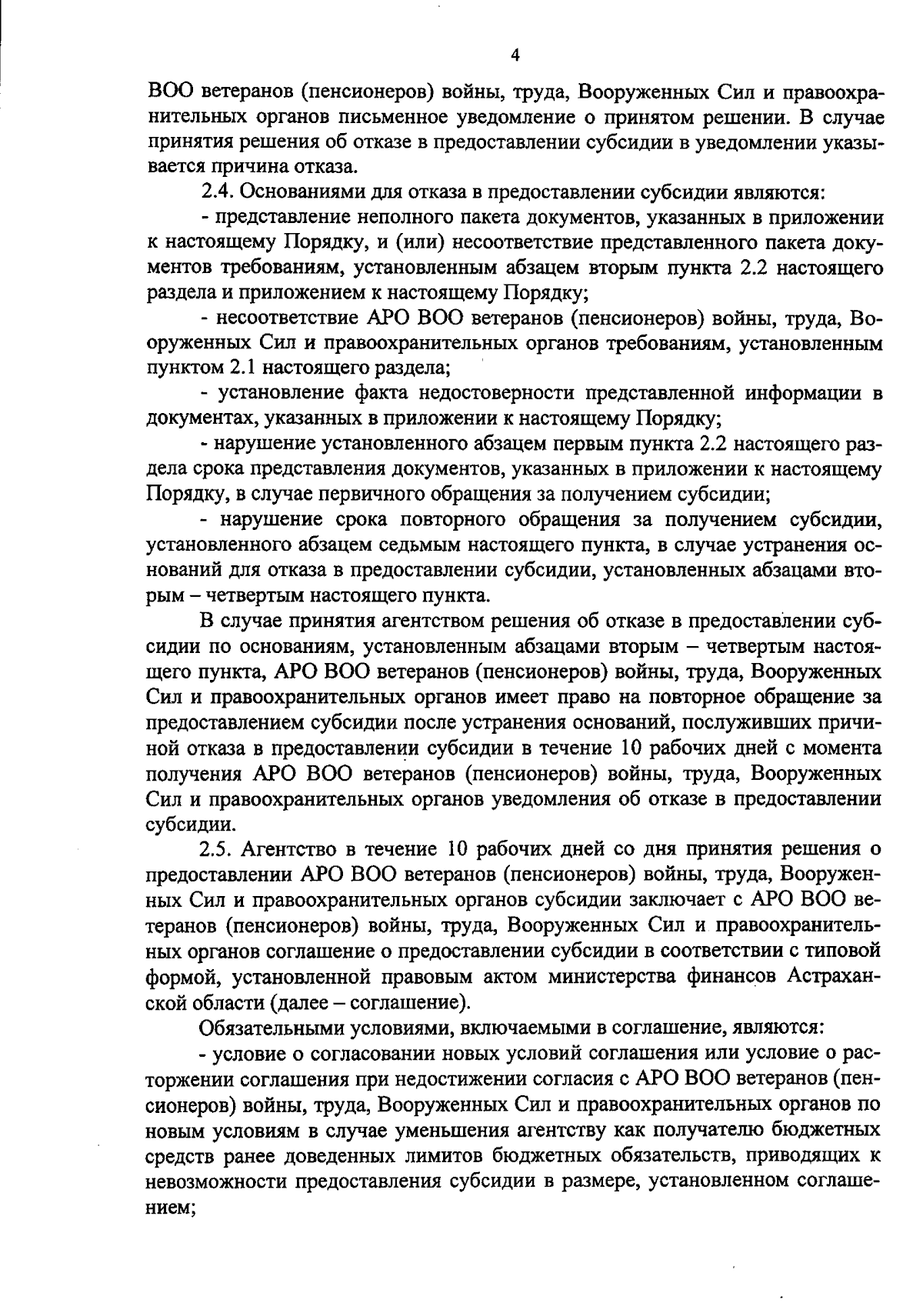 4

ВОО ветеранов (пенсионеров) войны, труда, Вооруженных Сил и правоохранительных органов письменное уведомление о принятом решении. В случае принятия решения об отказе в предоставлении субсидии в уведомлении указывается причина отказа.

2.4. Основаниями для отказа в предоставлении субсидии являются:

- представление неполного пакета документов, указанных в приложении к настоящему Порядку, и (или) несоответствие представленного пакета документов требованиям, установленным абзацем вторым пункта 2.2 настоящего раздела и приложением к настоящему Порядку;

- несоответствие АРО ВОО ветеранов (пенсионеров) войны, труда, Вооруженных Сил и правоохранительных органов требованиям, установленным пунктом 2.1 настоящего раздела;

- установление факта недостоверности представленной информации в документах, указанных в приложении к настоящему Порядку;

- нарушение установленного абзацем первым пункта 2.2 настоящего раздела срока представления документов, указанных в приложении к настоящему Порядку, в случае первичного обращения за получением субсидии;

- нарушение срока повторного обращения за получением субсидии, установленного абзацем седьмым настоящего пункта, в случае устранения оснований для отказа в предоставлении субсидии, установленных абзацами вторым – четвертым настоящего пункта.

В случае принятия агентством решения об отказе в предоставлении субсидии по основаниям, установленным абзацами вторым – четвертым настоящего пункта, АРО ВОО ветеранов (пенсионеров) войны, труда, Вооруженных Сил и правоохранительных органов имеет право на повторное обращение за предоставлением субсидии после устранения оснований, послуживших причиной отказа в предоставлении субсидии в течение 10 рабочих дней с момента получения АРО ВОО ветеранов (пенсионеров) войны, труда, Вооруженных Сил и правоохранительных органов уведомления об отказе в предоставлении субсидии.

2.5. Агентство в течение 10 рабочих дней со дня принятия решения о предоставлении АРО ВОО ветеранов (пенсионеров) войны, труда, Вооруженных Сил и правоохранительных органов субсидии заключает с АРО ВОО ветеранов (пенсионеров) войны, труда, Вооруженных Сил и правоохранительных органов соглашение о предоставлении субсидии в соответствии с типовой формой, установленной правовым актом министерства финансов Астраханской области (далее – соглашение).

Обязательными условиями, включаемыми в соглашение, являются:

- условие о согласовании новых условий соглашения или условие о расторжении соглашения при недостижении согласия с АРО ВОО ветеранов (пенсионеров) войны, труда, Вооруженных Сил и правоохранительных органов по новым условиям в случае уменьшения агентству как получателю бюджетных средств ранее доведенных лимитов бюджетных обязательств, приводящих к невозможности предоставления субсидии в размере, установленном соглашением;